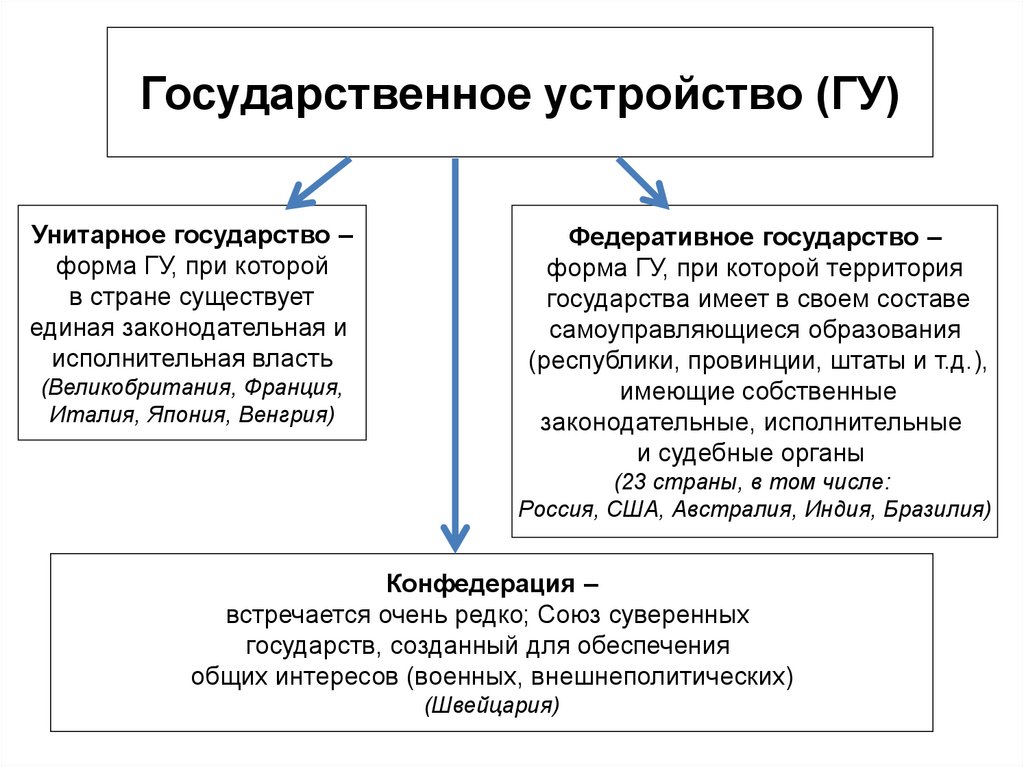 Государственное устройство (ГУ)

Унитарное государство – форма ГУ, при которой в стране существует единая законодательная и исполнительная власть (Великобритания, Франция, Италия, Япония, Венгрия)

Федеративное государство – форма ГУ, при которой территория государства имеет в своем составе самоуправляющиеся образования (республики, провинции, штаты и т.д.), имеющие собственные законодательные, исполнительные и судебные органы (23 страны, в том числе: Россия, США, Австралия, Индия, Бразилия)

Конфедерация – встречается очень редко; Союз суверенных государств, созданный для обеспечения общих интересов (военных, внешнеполитических) (Швейцария)